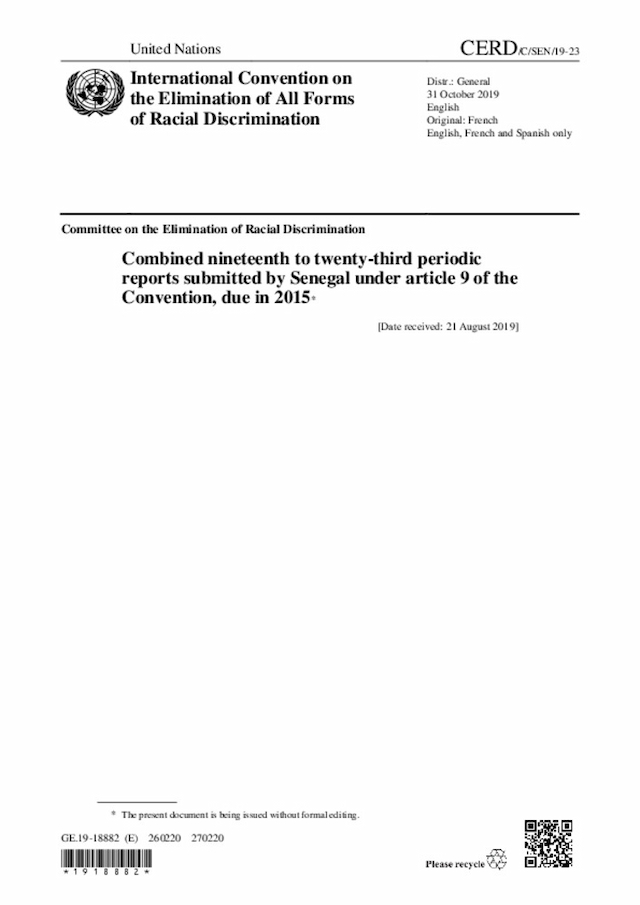 United Nations

CERD/C/SEN/19-23

International Convention on the Elimination of All Forms of Racial Discrimination

Distr.: General
31 October 2019
English
Original: French
English, French and Spanish only

Committee on the Elimination of Racial Discrimination

Combined nineteenth to twenty-third periodic reports submitted by Senegal under article 9 of the Convention, due in 2015*

[Date received: 21 August 2019]

* The present document is being issued without formal editing.

GE.19-18882 (E) 260220 270220

*1918882*

Please recycle